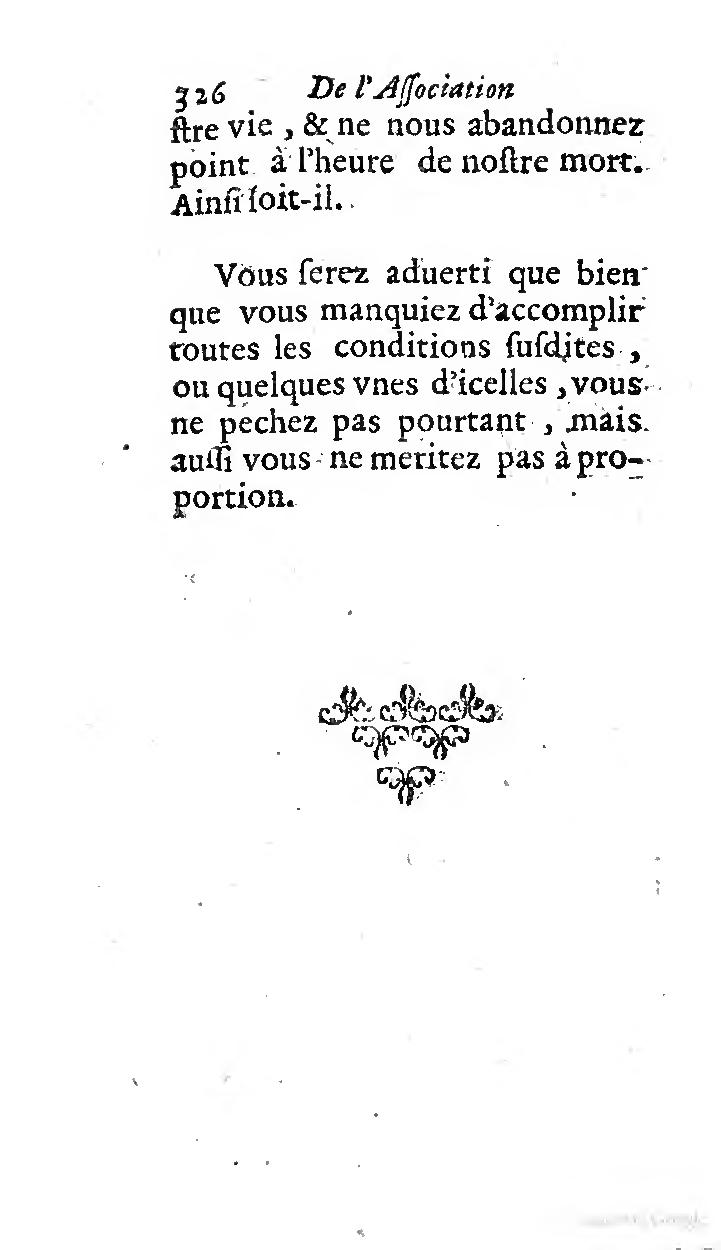 326 De l'Aſſociation
ſtre vie, & ne nous abandonnez point à l'heure de noſtre mort. Ainſi ſoit-il.

Vous ſerez aduerti que bien que vous manquiez d'accomplir toutes les conditions ſuſdites, ou quelques vnes d'icelles, vous ne pechez pas pourtant, mais auſſi vous ne meritez pas à proportion.